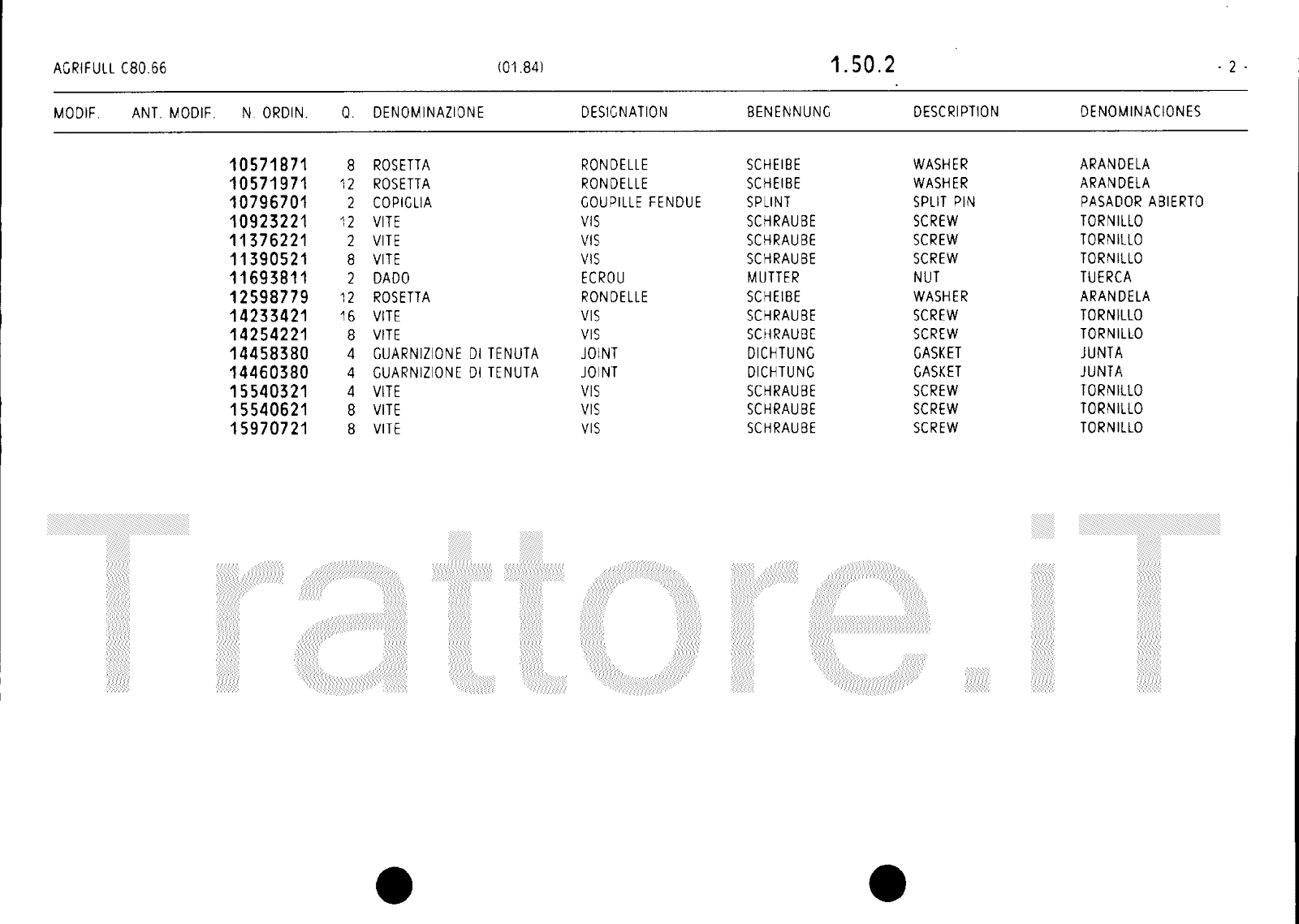 AGRIFULL C80.66 (01.84) 1.50.2 - 2 -

| MODIF. | ANT. MODIF. | N. ORDIN. | Q. | DENOMINAZIONE | DESIGNATION | BENENNUNG | DESCRIPTION | DENOMINACIONES |
|---|---|---|---|---|---|---|---|---|
| | | 10571871 | 8 | ROSETTA | RONDELLE | SCHEIBE | WASHER | ARANDELA |
| | | 10571971 | 12 | ROSETTA | RONDELLE | SCHEIBE | WASHER | ARANDELA |
| | | 10796701 | 2 | COPIGLIA | GOUPILLE FENDUE | SPLINT | SPLIT PIN | PASADOR ABIERTO |
| | | 10923221 | 12 | VITE | VIS | SCHRAUBE | SCREW | TORNILLO |
| | | 11376221 | 2 | VITE | VIS | SCHRAUBE | SCREW | TORNILLO |
| | | 11390521 | 8 | VITE | VIS | SCHRAUBE | SCREW | TORNILLO |
| | | 11693811 | 2 | DADO | ECROU | MUTTER | NUT | TUERCA |
| | | 12598779 | 12 | ROSETTA | RONDELLE | SCHEIBE | WASHER | ARANDELA |
| | | 14233421 | 16 | VITE | VIS | SCHRAUBE | SCREW | TORNILLO |
| | | 14254221 | 8 | VITE | VIS | SCHRAUBE | SCREW | TORNILLO |
| | | 14458380 | 4 | GUARNIZIONE DI TENUTA | JOINT | DICHTUNG | GASKET | JUNTA |
| | | 14460380 | 4 | GUARNIZIONE DI TENUTA | JOINT | DICHTUNG | GASKET | JUNTA |
| | | 15540321 | 4 | VITE | VIS | SCHRAUBE | SCREW | TORNILLO |
| | | 15540621 | 8 | VITE | VIS | SCHRAUBE | SCREW | TORNILLO |
| | | 15970721 | 8 | VITE | VIS | SCHRAUBE | SCREW | TORNILLO |

Trattore.iT